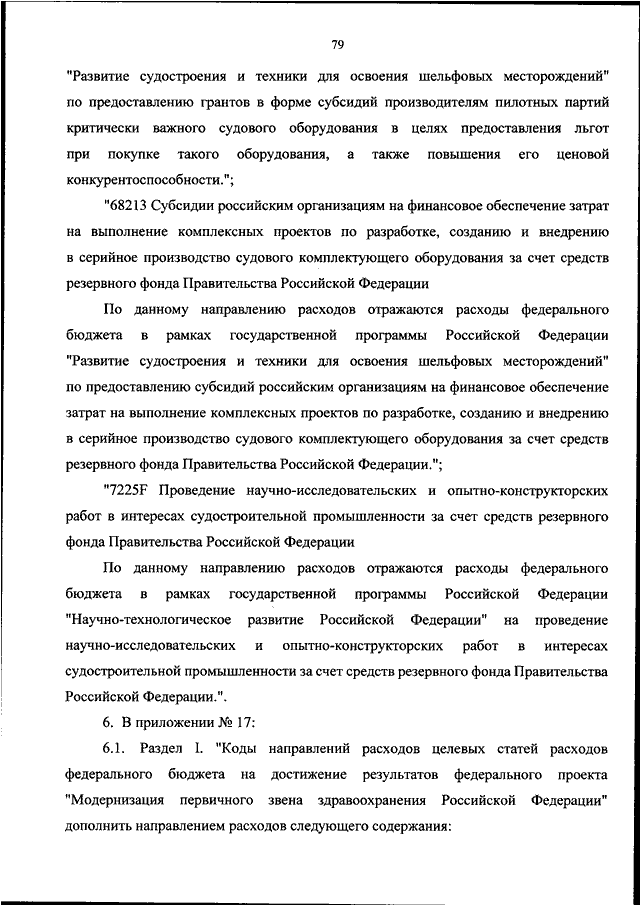 79

"Развитие судостроения и техники для освоения шельфовых месторождений" по предоставлению грантов в форме субсидий производителям пилотных партий критически важного судового оборудования в целях предоставления льгот при покупке такого оборудования, а также повышения его ценовой конкурентоспособности.";

"68213 Субсидии российским организациям на финансовое обеспечение затрат на выполнение комплексных проектов по разработке, созданию и внедрению в серийное производство судового комплектующего оборудования за счет средств резервного фонда Правительства Российской Федерации

По данному направлению расходов отражаются расходы федерального бюджета в рамках государственной программы Российской Федерации "Развитие судостроения и техники для освоения шельфовых месторождений" по предоставлению субсидий российским организациям на финансовое обеспечение затрат на выполнение комплексных проектов по разработке, созданию и внедрению в серийное производство судового комплектующего оборудования за счет средств резервного фонда Правительства Российской Федерации.";

"7225F Проведение научно-исследовательских и опытно-конструкторских работ в интересах судостроительной промышленности за счет средств резервного фонда Правительства Российской Федерации

По данному направлению расходов отражаются расходы федерального бюджета в рамках государственной программы Российской Федерации "Научно-технологическое развитие Российской Федерации" на проведение научно-исследовательских и опытно-конструкторских работ в интересах судостроительной промышленности за счет средств резервного фонда Правительства Российской Федерации.".

6. В приложении № 17:

6.1. Раздел I. "Коды направлений расходов целевых статей расходов федерального бюджета на достижение результатов федерального проекта "Модернизация первичного звена здравоохранения Российской Федерации" дополнить направлением расходов следующего содержания: